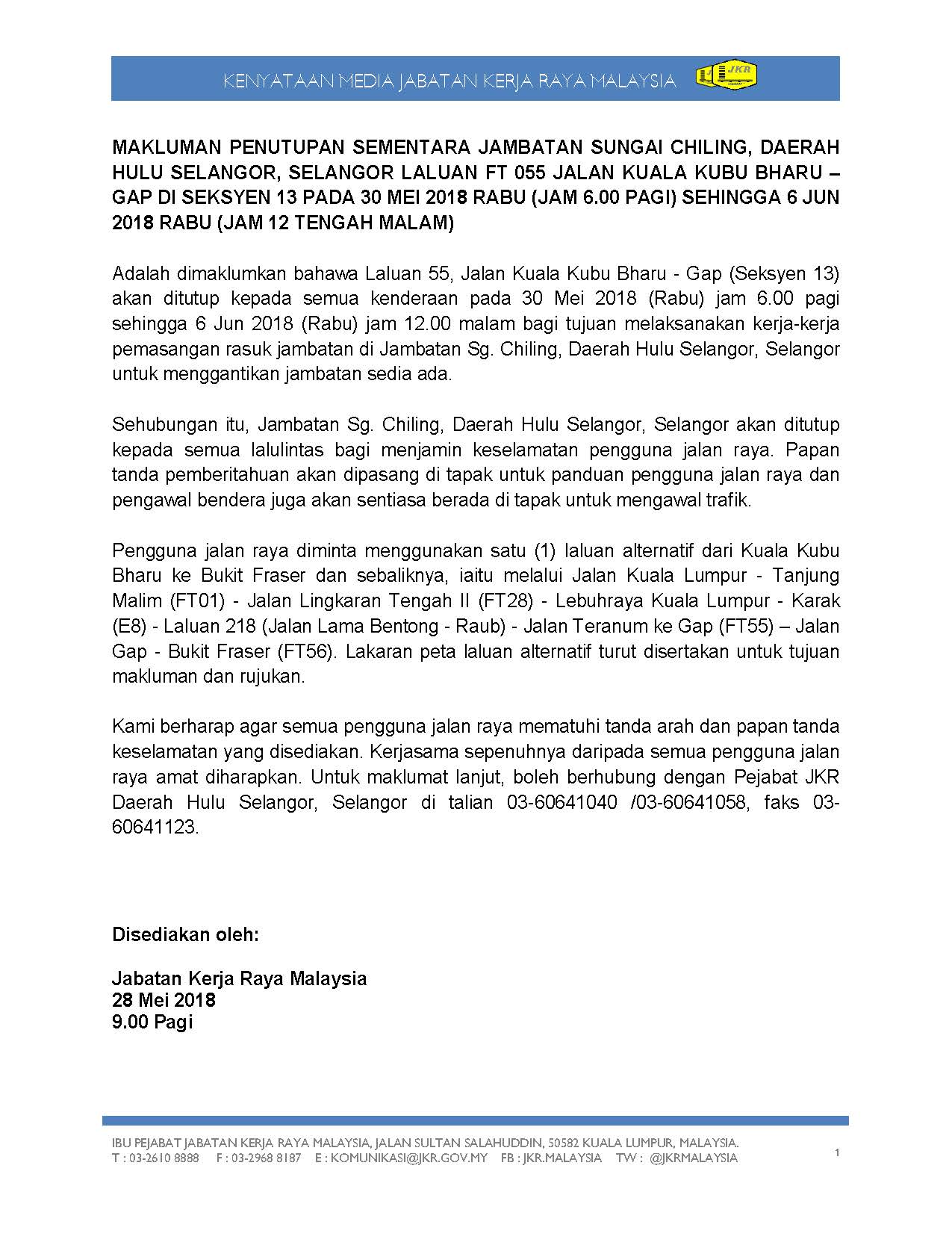 KENYATAAN MEDIA JABATAN KERJA RAYA MALAYSIA JKR

MAKLUMAN PENUTUPAN SEMENTARA JAMBATAN SUNGAI CHILING, DAERAH HULU SELANGOR, SELANGOR LALUAN FT 055 JALAN KUALA KUBU BHARU – GAP DI SEKSYEN 13 PADA 30 MEI 2018 RABU (JAM 6.00 PAGI) SEHINGGA 6 JUN 2018 RABU (JAM 12 TENGAH MALAM)

Adalah dimaklumkan bahawa Laluan 55, Jalan Kuala Kubu Bharu - Gap (Seksyen 13) akan ditutup kepada semua kenderaan pada 30 Mei 2018 (Rabu) jam 6.00 pagi sehingga 6 Jun 2018 (Rabu) jam 12.00 malam bagi tujuan melaksanakan kerja-kerja pemasangan rasuk jambatan di Jambatan Sg. Chiling, Daerah Hulu Selangor, Selangor untuk menggantikan jambatan sedia ada.

Sehubungan itu, Jambatan Sg. Chiling, Daerah Hulu Selangor, Selangor akan ditutup kepada semua lalulintas bagi menjamin keselamatan pengguna jalan raya. Papan tanda pemberitahuan akan dipasang di tapak untuk panduan pengguna jalan raya dan pengawal bendera juga akan sentiasa berada di tapak untuk mengawal trafik.

Pengguna jalan raya diminta menggunakan satu (1) laluan alternatif dari Kuala Kubu Bharu ke Bukit Fraser dan sebaliknya, iaitu melalui Jalan Kuala Lumpur - Tanjung Malim (FT01) - Jalan Lingkaran Tengah II (FT28) - Lebuhraya Kuala Lumpur - Karak (E8) - Laluan 218 (Jalan Lama Bentong - Raub) - Jalan Teranum ke Gap (FT55) – Jalan Gap - Bukit Fraser (FT56). Lakaran peta laluan alternatif turut disertakan untuk tujuan makluman dan rujukan.

Kami berharap agar semua pengguna jalan raya mematuhi tanda arah dan papan tanda keselamatan yang disediakan. Kerjasama sepenuhnya daripada semua pengguna jalan raya amat diharapkan. Untuk maklumat lanjut, boleh berhubung dengan Pejabat JKR Daerah Hulu Selangor, Selangor di talian 03-60641040 /03-60641058, faks 03-60641123.

Disediakan oleh:

Jabatan Kerja Raya Malaysia
28 Mei 2018
9.00 Pagi

IBU PEJABAT JABATAN KERJA RAYA MALAYSIA, JALAN SULTAN SALAHUDDIN, 50582 KUALA LUMPUR, MALAYSIA.
T : 03-2610 8888 F : 03-2968 8187 E : KOMUNIKASI@JKR.GOV.MY FB : JKR.MALAYSIA TW : @JKRMALAYSIA

1